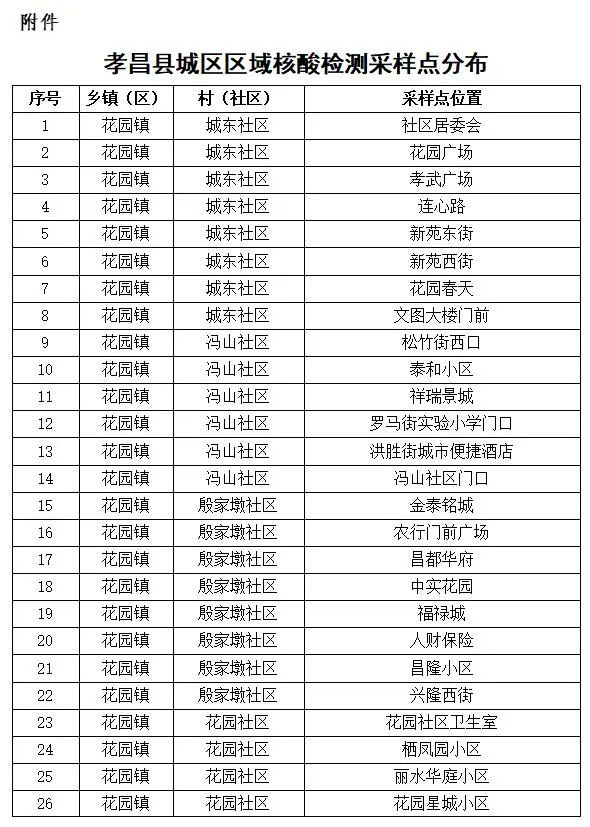 附件

孝昌县城区区域核酸检测采样点分布

| 序号 | 乡镇（区） | 村（社区） | 采样点位置 |
|---|---|---|---|
| 1 | 花园镇 | 城东社区 | 社区居委会 |
| 2 | 花园镇 | 城东社区 | 花园广场 |
| 3 | 花园镇 | 城东社区 | 孝武广场 |
| 4 | 花园镇 | 城东社区 | 连心路 |
| 5 | 花园镇 | 城东社区 | 新苑东街 |
| 6 | 花园镇 | 城东社区 | 新苑西街 |
| 7 | 花园镇 | 城东社区 | 花园春天 |
| 8 | 花园镇 | 城东社区 | 文图大楼门前 |
| 9 | 花园镇 | 冯山社区 | 松竹街西口 |
| 10 | 花园镇 | 冯山社区 | 泰和小区 |
| 11 | 花园镇 | 冯山社区 | 祥瑞景城 |
| 12 | 花园镇 | 冯山社区 | 罗马街实验小学门口 |
| 13 | 花园镇 | 冯山社区 | 洪胜街城市便捷酒店 |
| 14 | 花园镇 | 冯山社区 | 冯山社区门口 |
| 15 | 花园镇 | 殷家墩社区 | 金泰铭城 |
| 16 | 花园镇 | 殷家墩社区 | 农行门前广场 |
| 17 | 花园镇 | 殷家墩社区 | 昌都华府 |
| 18 | 花园镇 | 殷家墩社区 | 中实花园 |
| 19 | 花园镇 | 殷家墩社区 | 福禄城 |
| 20 | 花园镇 | 殷家墩社区 | 人财保险 |
| 21 | 花园镇 | 殷家墩社区 | 昌隆小区 |
| 22 | 花园镇 | 殷家墩社区 | 兴隆西街 |
| 23 | 花园镇 | 花园社区 | 花园社区卫生室 |
| 24 | 花园镇 | 花园社区 | 栖凤园小区 |
| 25 | 花园镇 | 花园社区 | 丽水华庭小区 |
| 26 | 花园镇 | 花园社区 | 花园星城小区 |